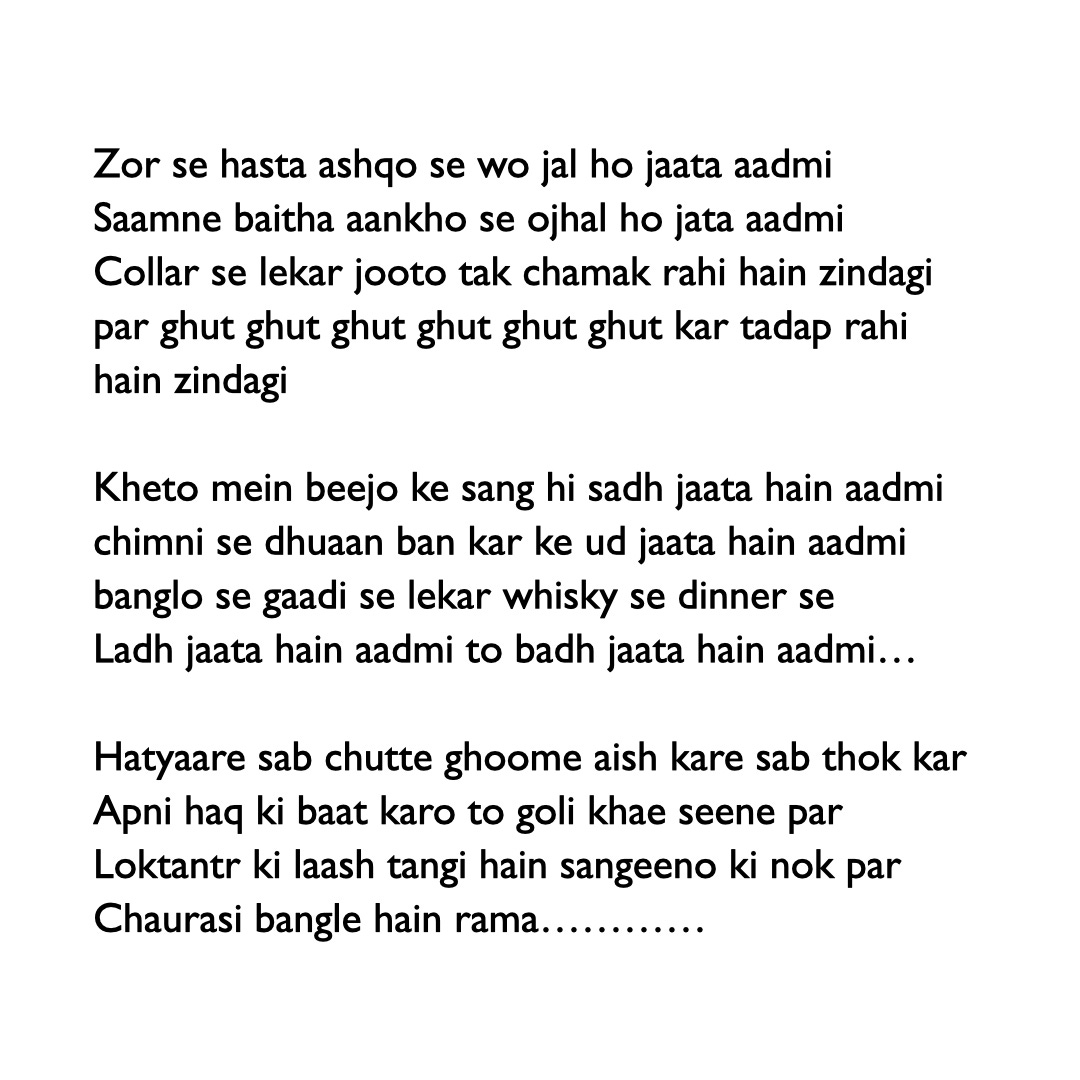 Zor se hasta ashqo se wo jal ho jaata aadmi
Saamne baitha aankho se ojhal ho jata aadmi
Collar se lekar jooto tak chamak rahi hain zindagi
par ghut ghut ghut ghut ghut ghut kar tadap rahi hain zindagi

Kheto mein beejo ke sang hi sadh jaata hain aadmi
chimni se dhuaan ban kar ke ud jaata hain aadmi
banglo se gaadi se lekar whisky se dinner se
Ladh jaata hain aadmi to badh jaata hain aadmi…

Hatyaare sab chutte ghoome aish kare sab thok kar
Apni haq ki baat karo to goli khae seene par
Loktantr ki laash tangi hain sangeeno ki nok par
Chaurasi bangle hain rama…………